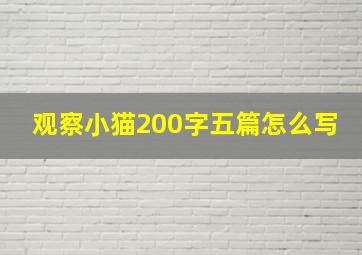 观察小猫200字五篇怎么写